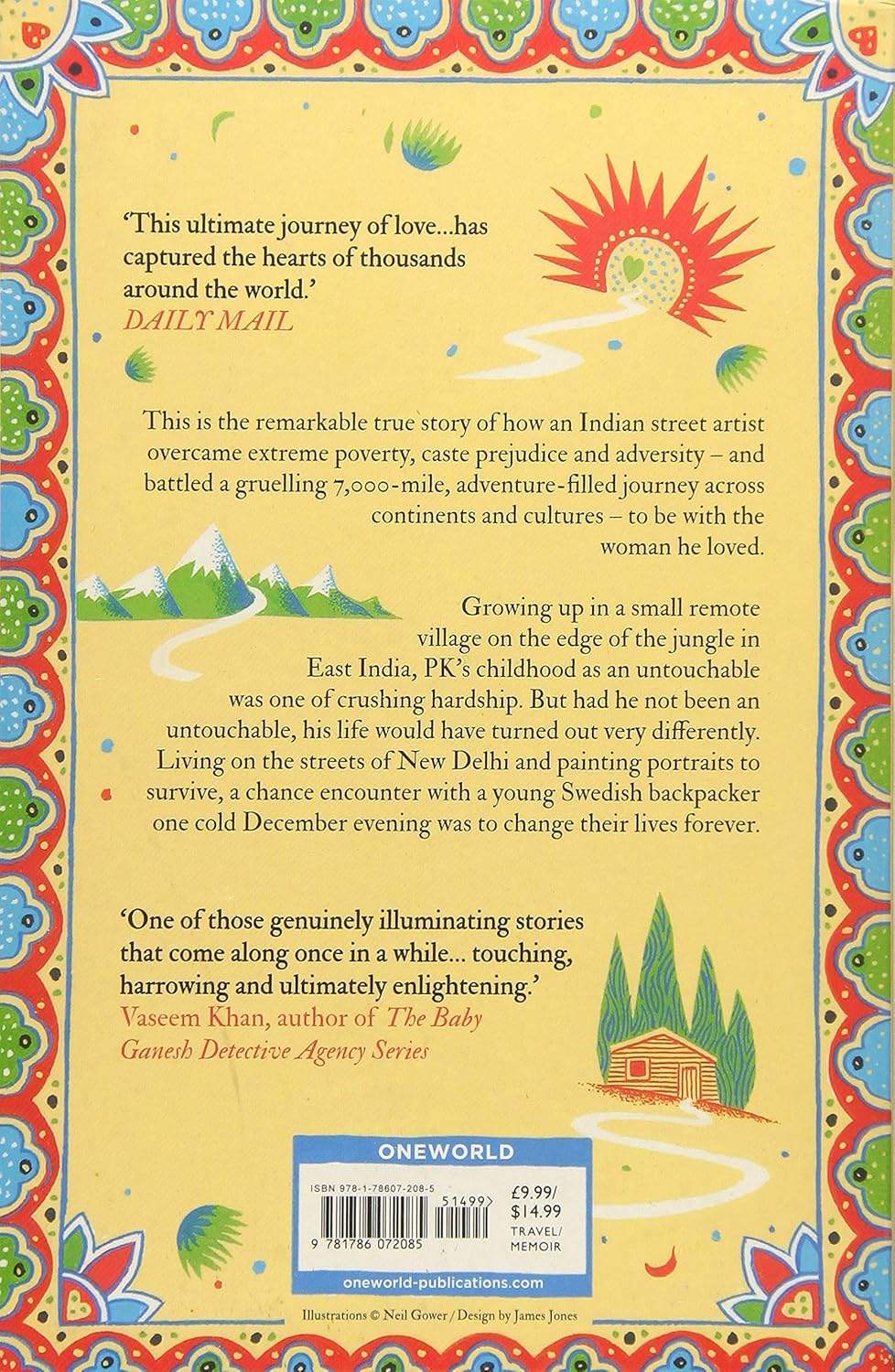 'This ultimate journey of love...has captured the hearts of thousands around the world.'
DAILY MAIL

This is the remarkable true story of how an Indian street artist overcame extreme poverty, caste prejudice and adversity – and battled a gruelling 7,000-mile, adventure-filled journey across continents and cultures – to be with the woman he loved.

Growing up in a small remote village on the edge of the jungle in East India, PK's childhood as an untouchable was one of crushing hardship. But had he not been an untouchable, his life would have turned out very differently. Living on the streets of New Delhi and painting portraits to survive, a chance encounter with a young Swedish backpacker one cold December evening was to change their lives forever.

'One of those genuinely illuminating stories that come along once in a while... touching, harrowing and ultimately enlightening.'
Vaseem Khan, author of The Baby Ganesh Detective Agency Series

ONEWORLD
ISBN 978-1-78607-208-5
51499>
9 781786 072085
£9.99/
$14.99
TRAVEL/
MEMOIR
oneworld-publications.com

Illustrations © Neil Gower / Design by James Jones